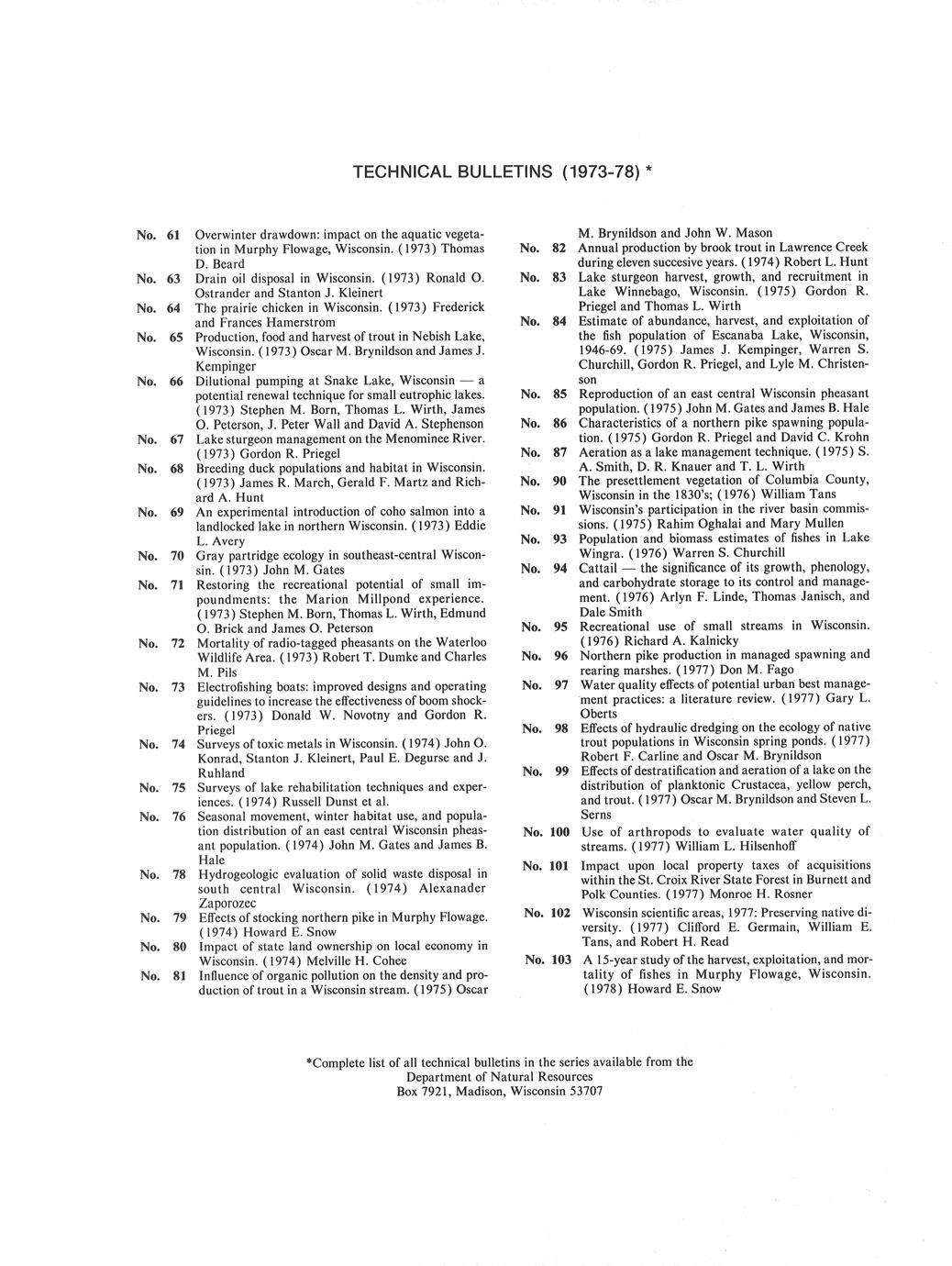 TECHNICAL BULLETINS (1973-78) *

No. 61 Overwinter drawdown: impact on the aquatic vegetation in Murphy Flowage, Wisconsin. (1973) Thomas D. Beard

No. 63 Drain oil disposal in Wisconsin. (1973) Ronald O. Ostrander and Stanton J. Kleinert

No. 64 The prairie chicken in Wisconsin. (1973) Frederick and Frances Hamerstrom

No. 65 Production, food and harvest of trout in Nebish Lake, Wisconsin. (1973) Oscar M. Brynildson and James J. Kempinger

No. 66 Dilutional pumping at Snake Lake, Wisconsin — a potential renewal technique for small eutrophic lakes. (1973) Stephen M. Born, Thomas L. Wirth, James O. Peterson, J. Peter Wall and David A. Stephenson

No. 67 Lake sturgeon management on the Menominee River. (1973) Gordon R. Priegel

No. 68 Breeding duck populations and habitat in Wisconsin. (1973) James R. March, Gerald F. Martz and Richard A. Hunt

No. 69 An experimental introduction of coho salmon into a landlocked lake in northern Wisconsin. (1973) Eddie L. Avery

No. 70 Gray partridge ecology in southeast-central Wisconsin. (1973) John M. Gates

No. 71 Restoring the recreational potential of small impoundments: the Marion Millpond experience. (1973) Stephen M. Born, Thomas L. Wirth, Edmund O. Brick and James O. Peterson

No. 72 Mortality of radio-tagged pheasants on the Waterloo Wildlife Area. (1973) Robert T. Dumke and Charles M. Pils

No. 73 Electrofishing boats: improved designs and operating guidelines to increase the effectiveness of boom shockers. (1973) Donald W. Novotny and Gordon R. Priegel

No. 74 Surveys of toxic metals in Wisconsin. (1974) John O. Konrad, Stanton J. Kleinert, Paul E. Degurse and J. Ruhland

No. 75 Surveys of lake rehabilitation techniques and experiences. (1974) Russell Dunst et al.

No. 76 Seasonal movement, winter habitat use, and population distribution of an east central Wisconsin pheasant population. (1974) John M. Gates and James B. Hale

No. 78 Hydrogeologic evaluation of solid waste disposal in south central Wisconsin. (1974) Alexanader Zaporozec

No. 79 Effects of stocking northern pike in Murphy Flowage. (1974) Howard E. Snow

No. 80 Impact of state land ownership on local economy in Wisconsin. (1974) Melville H. Cohee

No. 81 Influence of organic pollution on the density and production of trout in a Wisconsin stream. (1975) Oscar M. Brynildson and John W. Mason

No. 82 Annual production by brook trout in Lawrence Creek during eleven succesive years. (1974) Robert L. Hunt

No. 83 Lake sturgeon harvest, growth, and recruitment in Lake Winnebago, Wisconsin. (1975) Gordon R. Priegel and Thomas L. Wirth

No. 84 Estimate of abundance, harvest, and exploitation of the fish population of Escanaba Lake, Wisconsin, 1946-69. (1975) James J. Kempinger, Warren S. Churchill, Gordon R. Priegel, and Lyle M. Christenson

No. 85 Reproduction of an east central Wisconsin pheasant population. (1975) John M. Gates and James B. Hale

No. 86 Characteristics of a northern pike spawning population. (1975) Gordon R. Priegel and David C. Krohn

No. 87 Aeration as a lake management technique. (1975) S. A. Smith, D. R. Knauer and T. L. Wirth

No. 90 The presettlement vegetation of Columbia County, Wisconsin in the 1830's; (1976) William Tans

No. 91 Wisconsin's participation in the river basin commissions. (1975) Rahim Oghalai and Mary Mullen

No. 93 Population and biomass estimates of fishes in Lake Wingra. (1976) Warren S. Churchill

No. 94 Cattail — the significance of its growth, phenology, and carbohydrate storage to its control and management. (1976) Arlyn F. Linde, Thomas Janisch, and Dale Smith

No. 95 Recreational use of small streams in Wisconsin. (1976) Richard A. Kalnicky

No. 96 Northern pike production in managed spawning and rearing marshes. (1977) Don M. Fago

No. 97 Water quality effects of potential urban best management practices: a literature review. (1977) Gary L. Oberts

No. 98 Effects of hydraulic dredging on the ecology of native trout populations in Wisconsin spring ponds. (1977) Robert F. Carline and Oscar M. Brynildson

No. 99 Effects of destratification and aeration of a lake on the distribution of planktonic Crustacea, yellow perch, and trout. (1977) Oscar M. Brynildson and Steven L. Serns

No. 100 Use of arthropods to evaluate water quality of streams. (1977) William L. Hilsenhoff

No. 101 Impact upon local property taxes of acquisitions within the St. Croix River State Forest in Burnett and Polk Counties. (1977) Monroe H. Rosner

No. 102 Wisconsin scientific areas, 1977: Preserving native diversity. (1977) Clifford E. Germain, William E. Tans, and Robert H. Read

No. 103 A 15-year study of the harvest, exploitation, and mortality of fishes in Murphy Flowage, Wisconsin. (1978) Howard E. Snow

*Complete list of all technical bulletins in the series available from the Department of Natural Resources
Box 7921, Madison, Wisconsin 53707